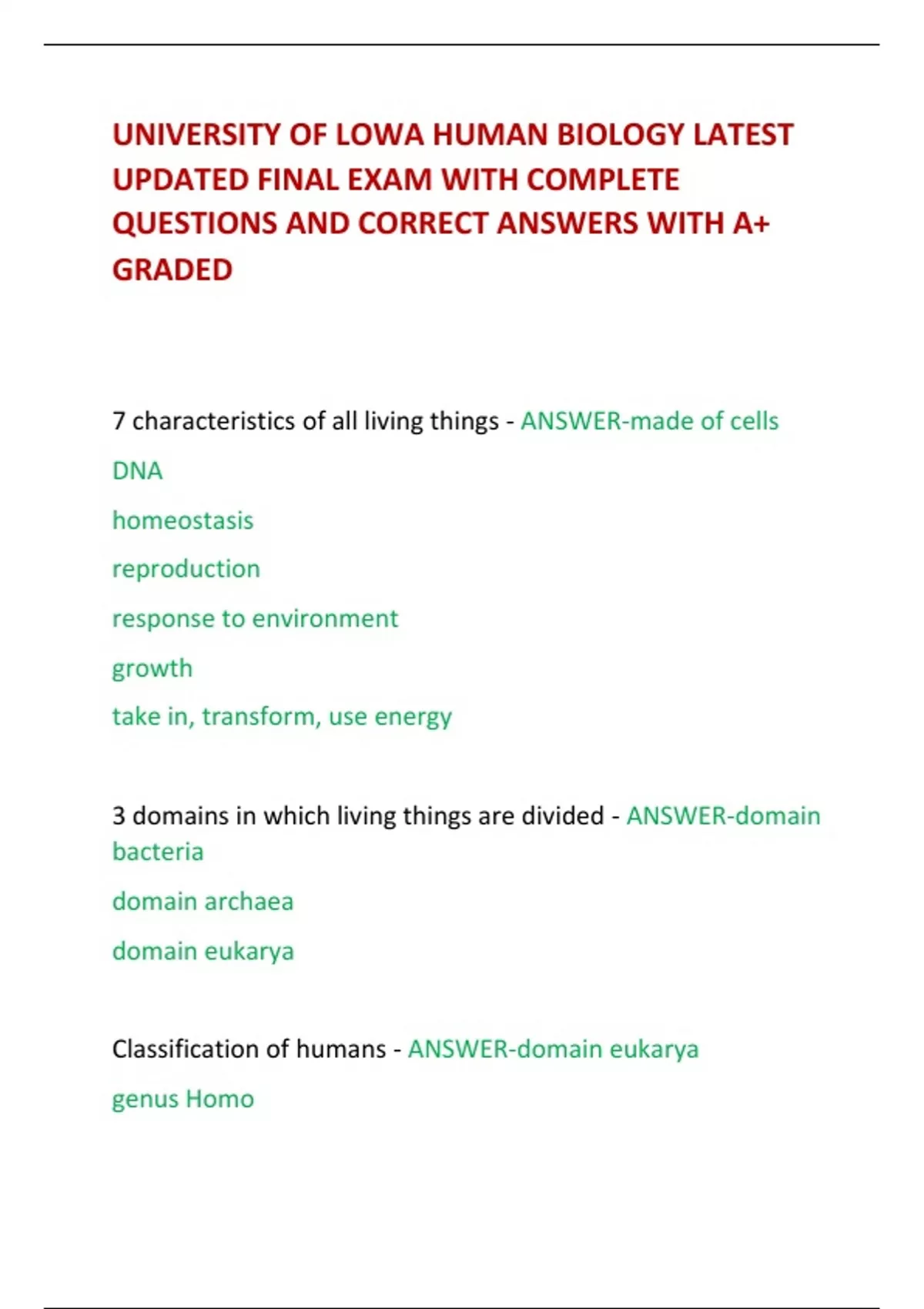 UNIVERSITY OF LOWA HUMAN BIOLOGY LATEST UPDATED FINAL EXAM WITH COMPLETE QUESTIONS AND CORRECT ANSWERS WITH A+ GRADED

7 characteristics of all living things - ANSWER-made of cells

DNA

homeostasis

reproduction

response to environment

growth

take in, transform, use energy

3 domains in which living things are divided - ANSWER-domain bacteria

domain archaea

domain eukarya

Classification of humans - ANSWER-domain eukarya

genus Homo